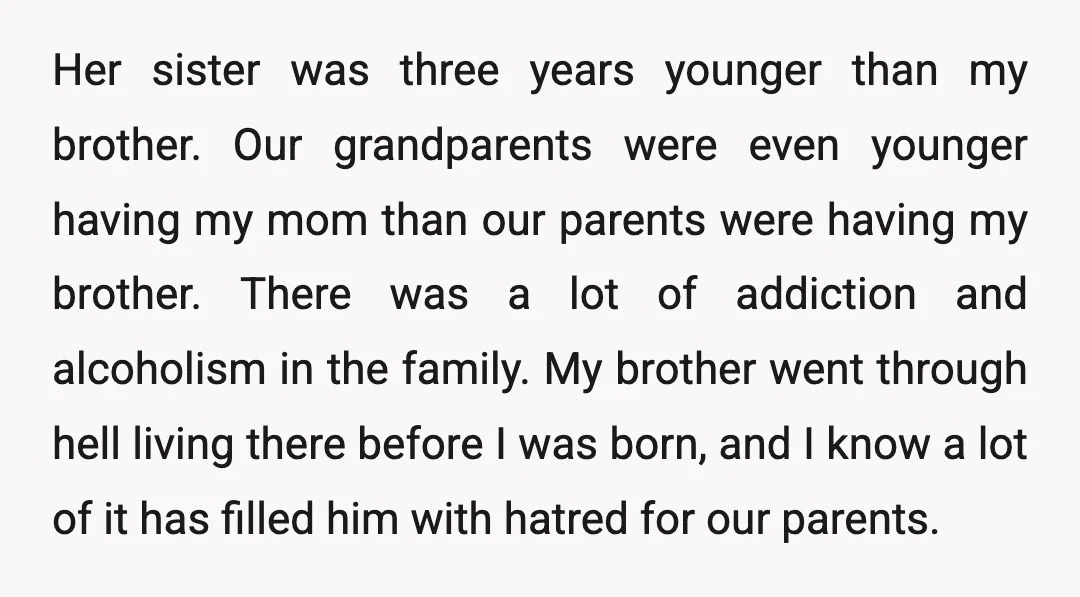 Her sister was three years younger than my brother. Our grandparents were even younger having my mom than our parents were having my brother. There was a lot of addiction and alcoholism in the family. My brother went through hell living there before I was born, and I know a lot of it has filled him with hatred for our parents.